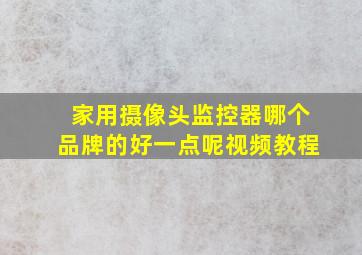 家用摄像头监控器哪个品牌的好一点呢视频教程